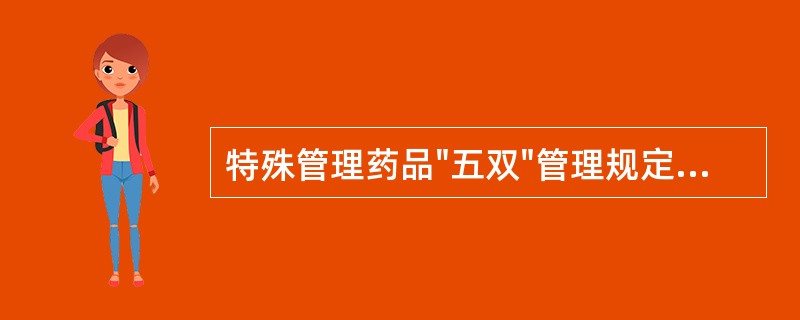 特殊管理药品"五双"管理规定...